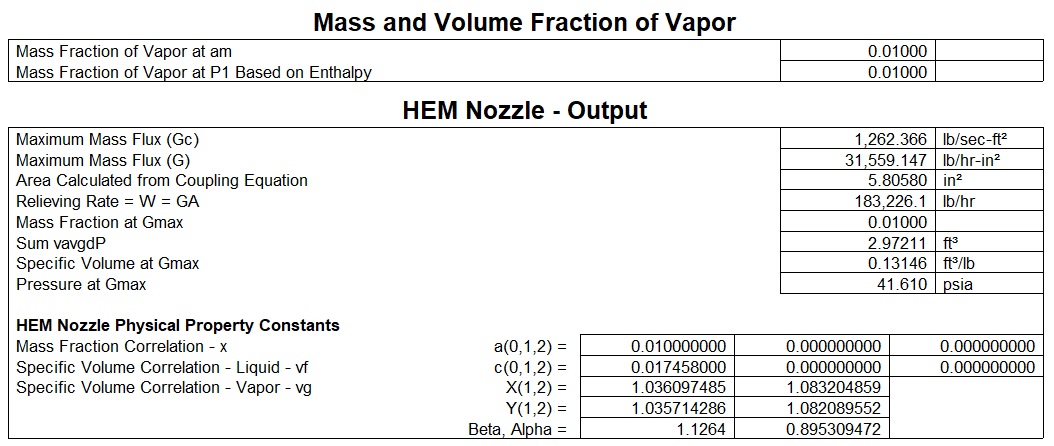 Mass and Volume Fraction of Vapor

| | | |
|---|---|---|
| Mass Fraction of Vapor at am | 0.01000 | |
| Mass Fraction of Vapor at P1 Based on Enthalpy | 0.01000 | |

HEM Nozzle - Output

| | | |
|---|---|---|
| Maximum Mass Flux (Gc) | 1,262.366 | lb/sec-ft² |
| Maximum Mass Flux (G) | 31,559.147 | lb/hr-in² |
| Area Calculated from Coupling Equation | 5.80580 | in² |
| Relieving Rate = W = GA | 183,226.1 | lb/hr |
| Mass Fraction at Gmax | 0.01000 | |
| Sum vavgdP | 2.97211 | ft³ |
| Specific Volume at Gmax | 0.13146 | ft³/lb |
| Pressure at Gmax | 41.610 | psia |

HEM Nozzle Physical Property Constants

| | | | | |
|---|---|---|---|---|
| Mass Fraction Correlation - x | a(0,1,2) = | 0.010000000 | 0.000000000 | 0.000000000 |
| Specific Volume Correlation - Liquid - vf | c(0,1,2) = | 0.017458000 | 0.000000000 | 0.000000000 |
| Specific Volume Correlation - Vapor - vg | X(1,2) = | 1.036097485 | 1.083204859 | |
| | Y(1,2) = | 1.035714286 | 1.082089552 | |
| | Beta, Alpha = | 1.1264 | 0.895309472 | |